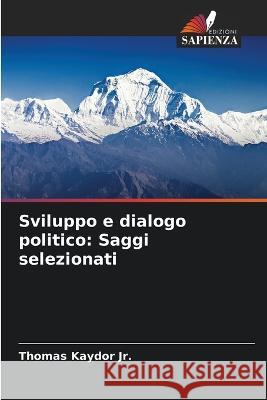 EDIZIONI
SAPIENZA

Sviluppo e dialogo politico: Saggi selezionati

Thomas Kaydor Jr.

Kraina Książek